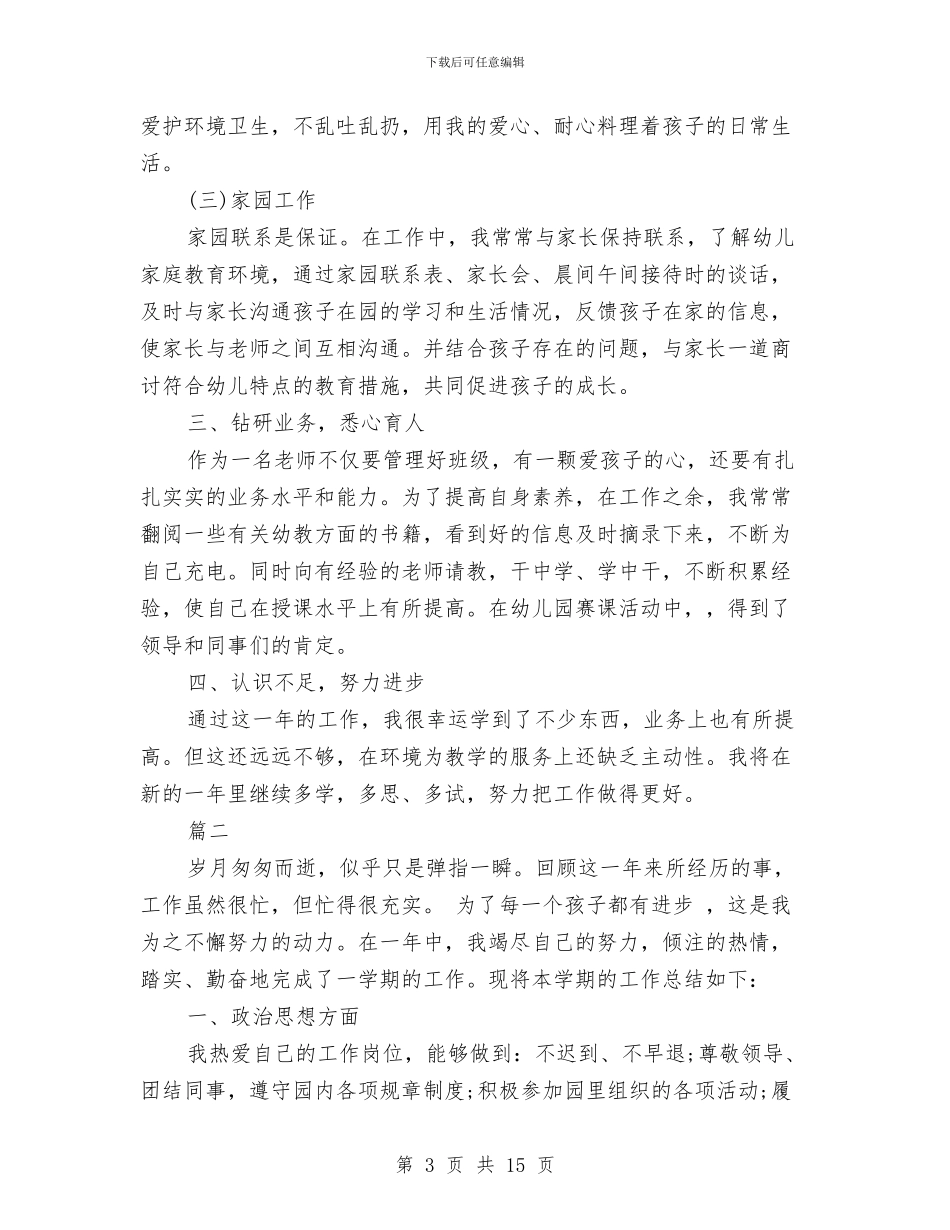 下载后可任意编辑

爱护环境卫生，不乱吐乱扔，用我的爱心、耐心料理着孩子的日常生活。

(三)家园工作

家园联系是保证。在工作中，我常常与家长保持联系，了解幼儿家庭教育环境，通过家园联系表、家长会、晨间午间接待时的谈话，及时与家长沟通孩子在园的学习和生活情况，反馈孩子在家的信息，使家长与老师之间互相沟通。并结合孩子存在的问题，与家长一道商讨符合幼儿特点的教育措施，共同促进孩子的成长。

三、钻研业务，悉心育人

作为一名老师不仅要管理好班级，有一颗爱孩子的心，还要有扎扎实实的业务水平和能力。为了提高自身素养，在工作之余，我常常翻阅一些有关幼教方面的书籍，看到好的信息及时摘录下来，不断为自己充电。同时向有经验的老师请教，干中学、学中干，不断积累经验，使自己在授课水平上有所提高。在幼儿园赛课活动中，，得到了领导和同事们的肯定。

四、认识不足，努力进步

通过这一年的工作，我很幸运学到了不少东西，业务上也有所提高。但这还远远不够，在环境为教学的服务上还缺乏主动性。我将在新的一年里继续多学，多思、多试，努力把工作做得更好。

篇二

岁月匆匆而逝，似乎只是弹指一瞬。回顾这一年来所经历的事，工作虽然很忙，但忙得很充实。 为了每一个孩子都有进步 ，这是我为之不懈努力的动力。在一年中，我竭尽自己的努力，倾注的热情，踏实、勤奋地完成了一学期的工作。现将本学期的工作总结如下：

一、政治思想方面

我热爱自己的工作岗位，能够做到：不迟到、不早退;尊敬领导、团结同事，遵守园内各项规章制度;积极参加园里组织的各项活动;履

第 3 页 共 15 页